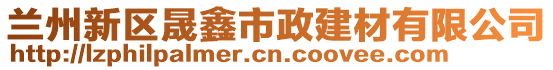 兰州新区晟鑫市政建材有限公司
http://lzphilpalmer.cn.coovee.com